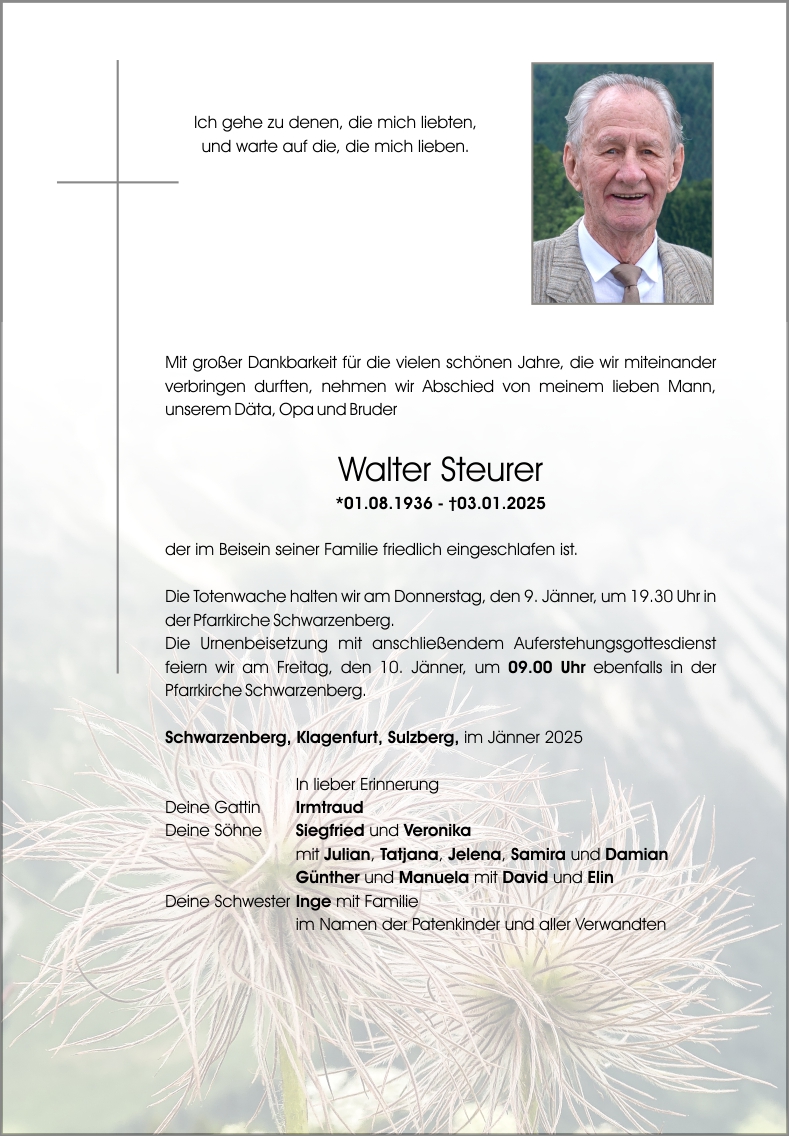 Ich gehe zu denen, die mich liebten,
und warte auf die, die mich lieben.

Mit großer Dankbarkeit für die vielen schönen Jahre, die wir miteinander verbringen durften, nehmen wir Abschied von meinem lieben Mann, unserem Däta, Opa und Bruder

Walter Steurer

*01.08.1936 - †03.01.2025

der im Beisein seiner Familie friedlich eingeschlafen ist.

Die Totenwache halten wir am Donnerstag, den 9. Jänner, um 19.30 Uhr in der Pfarrkirche Schwarzenberg.
Die Urnenbeisetzung mit anschließendem Auferstehungsgottesdienst feiern wir am Freitag, den 10. Jänner, um 09.00 Uhr ebenfalls in der Pfarrkirche Schwarzenberg.

Schwarzenberg, Klagenfurt, Sulzberg, im Jänner 2025

In lieber Erinnerung
Deine Gattin Irmtraud
Deine Söhne Siegfried und Veronika
mit Julian, Tatjana, Jelena, Samira und Damian
Günther und Manuela mit David und Elin
Deine Schwester Inge mit Familie
im Namen der Patenkinder und aller Verwandten